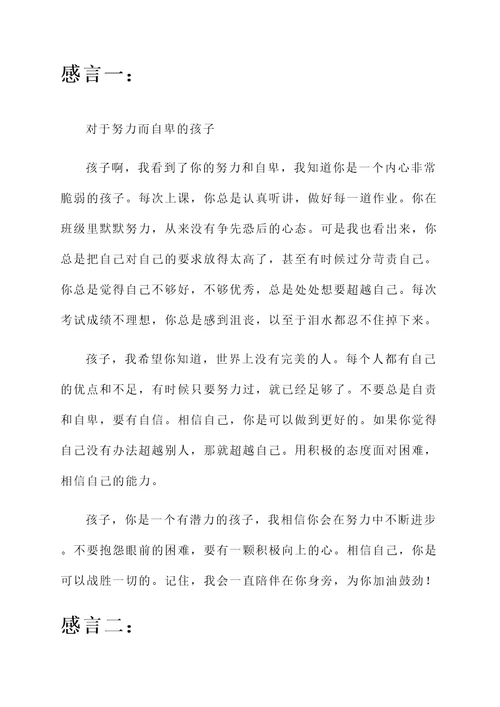 感言一：

对于努力而自卑的孩子

孩子啊，我看到了你的努力和自卑，我知道你是一个内心非常脆弱的孩子。每次上课，你总是认真听讲，做好每一道作业。你在班级里默默努力，从来没有争先恐后的心态。可是我也看出来，你总是把自己对自己的要求放得太高了，甚至有时候过分苛责自己。你总是觉得自己不够好，不够优秀，总是处处想要超越自己。每次考试成绩不理想，你总是感到沮丧，以至于泪水都忍不住掉下来。

孩子，我希望你知道，世界上没有完美的人。每个人都有自己的优点和不足，有时候只要努力过，就已经足够了。不要总是自责和自卑，要有自信。相信自己，你是可以做到更好的。如果你觉得自己没有办法超越别人，那就超越自己。用积极的态度面对困难，相信自己的能力。

孩子，你是一个有潜力的孩子，我相信你会在努力中不断进步。不要抱怨眼前的困难，要有一颗积极向上的心。相信自己，你是可以战胜一切的。记住，我会一直陪伴在你身旁，为你加油鼓劲！

感言二：